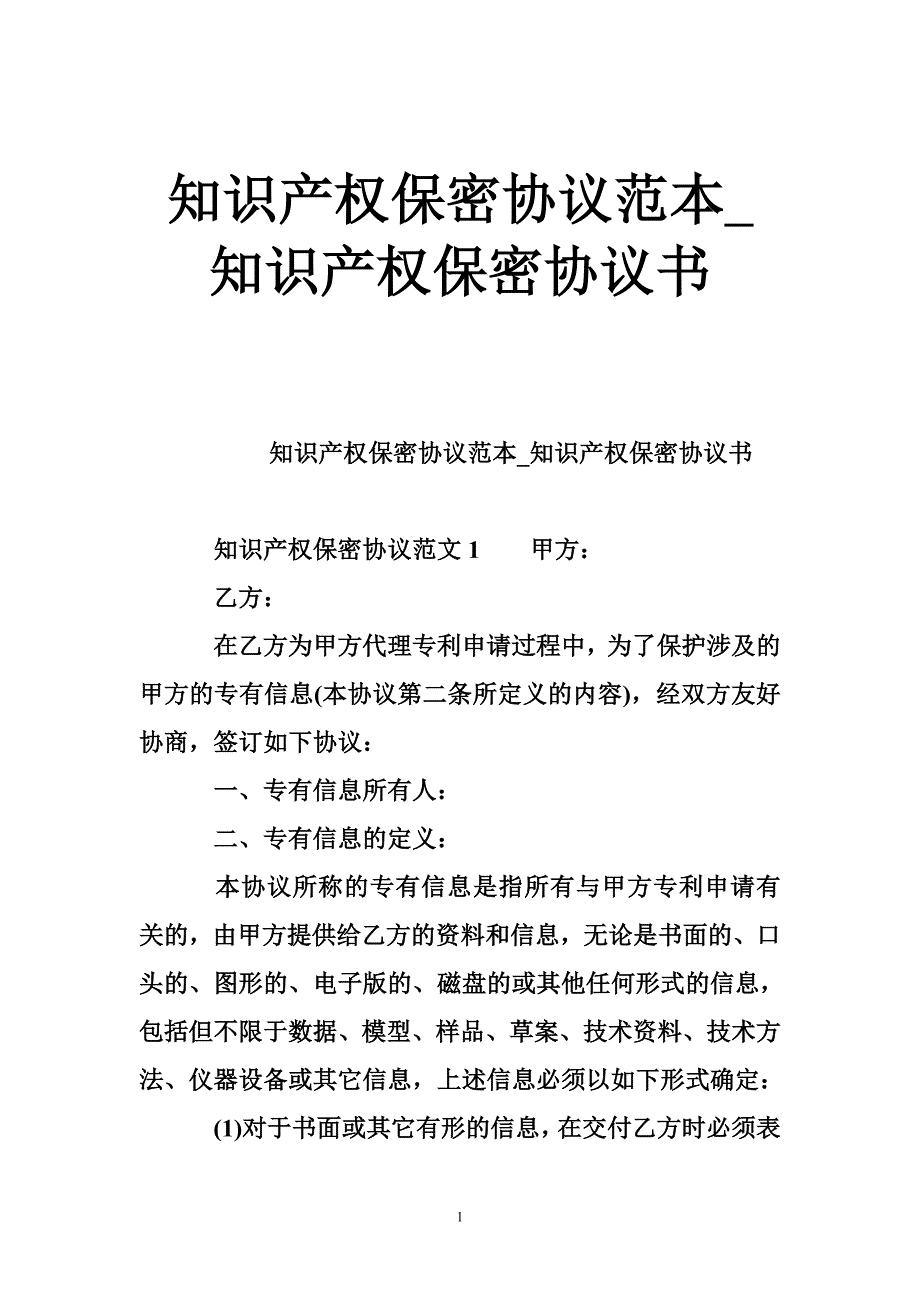 知识产权保密协议范本_知识产权保密协议书

知识产权保密协议范本_知识产权保密协议书

知识产权保密协议范文 1　　甲方：

乙方：

在乙方为甲方代理专利申请过程中，为了保护涉及的甲方的专有信息(本协议第二条所定义的内容)，经双方友好协商，签订如下协议：

一、专有信息所有人：

二、专有信息的定义：

本协议所称的专有信息是指所有与甲方专利申请有关的，由甲方提供给乙方的资料和信息，无论是书面的、口头的、图形的、电子版的、磁盘的或其他任何形式的信息，包括但不限于数据、模型、样品、草案、技术资料、技术方法、仪器设备或其它信息，上述信息必须以如下形式确定：

(1)对于书面或其它有形的信息，在交付乙方时必须表

1